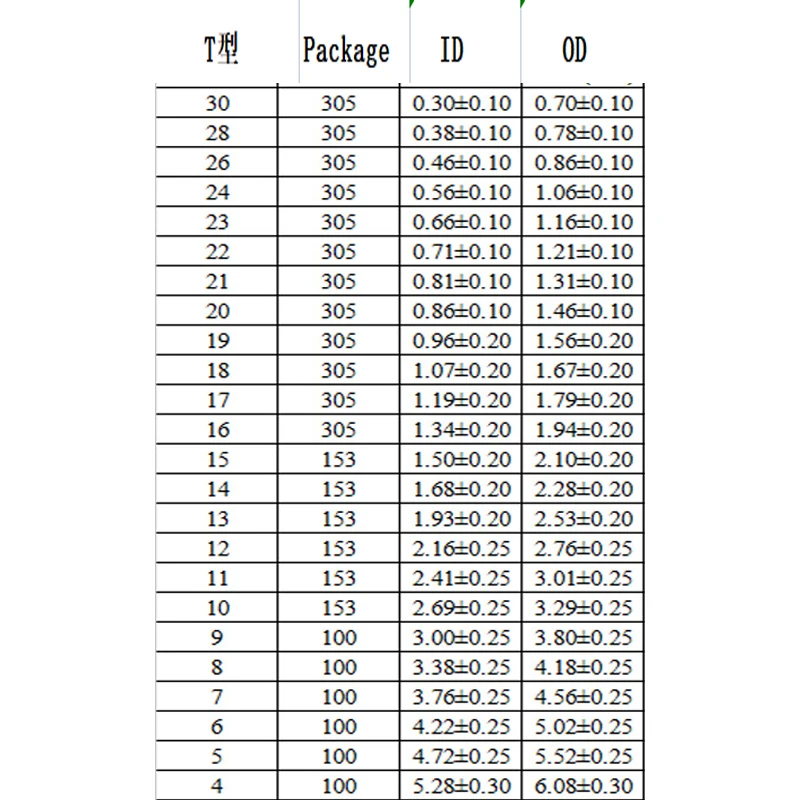 | T型 | Package | ID | OD |
|---|---|---|---|
| 30 | 305 | 0.30±0.10 | 0.70±0.10 |
| 28 | 305 | 0.38±0.10 | 0.78±0.10 |
| 26 | 305 | 0.46±0.10 | 0.86±0.10 |
| 24 | 305 | 0.56±0.10 | 1.06±0.10 |
| 23 | 305 | 0.66±0.10 | 1.16±0.10 |
| 22 | 305 | 0.71±0.10 | 1.21±0.10 |
| 21 | 305 | 0.81±0.10 | 1.31±0.10 |
| 20 | 305 | 0.86±0.10 | 1.46±0.10 |
| 19 | 305 | 0.96±0.20 | 1.56±0.20 |
| 18 | 305 | 1.07±0.20 | 1.67±0.20 |
| 17 | 305 | 1.19±0.20 | 1.79±0.20 |
| 16 | 305 | 1.34±0.20 | 1.94±0.20 |
| 15 | 153 | 1.50±0.20 | 2.10±0.20 |
| 14 | 153 | 1.68±0.20 | 2.28±0.20 |
| 13 | 153 | 1.93±0.20 | 2.53±0.20 |
| 12 | 153 | 2.16±0.25 | 2.76±0.25 |
| 11 | 153 | 2.41±0.25 | 3.01±0.25 |
| 10 | 153 | 2.69±0.25 | 3.29±0.25 |
| 9 | 100 | 3.00±0.25 | 3.80±0.25 |
| 8 | 100 | 3.38±0.25 | 4.18±0.25 |
| 7 | 100 | 3.76±0.25 | 4.56±0.25 |
| 6 | 100 | 4.22±0.25 | 5.02±0.25 |
| 5 | 100 | 4.72±0.25 | 5.52±0.25 |
| 4 | 100 | 5.28±0.30 | 6.08±0.30 |